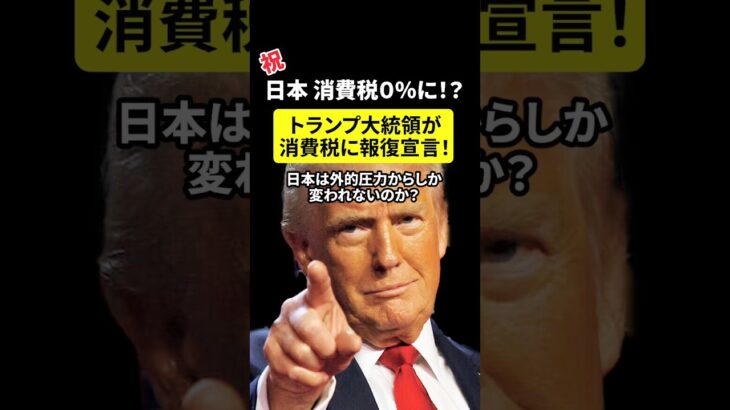 祝
日本 消費税0%に!?

トランプ大統領が
消費税に報復宣言!

日本は外的圧力からしか
変われないのか?